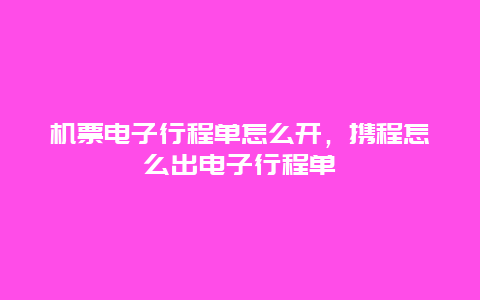 机票电子行程单怎么开，携程怎么出电子行程单